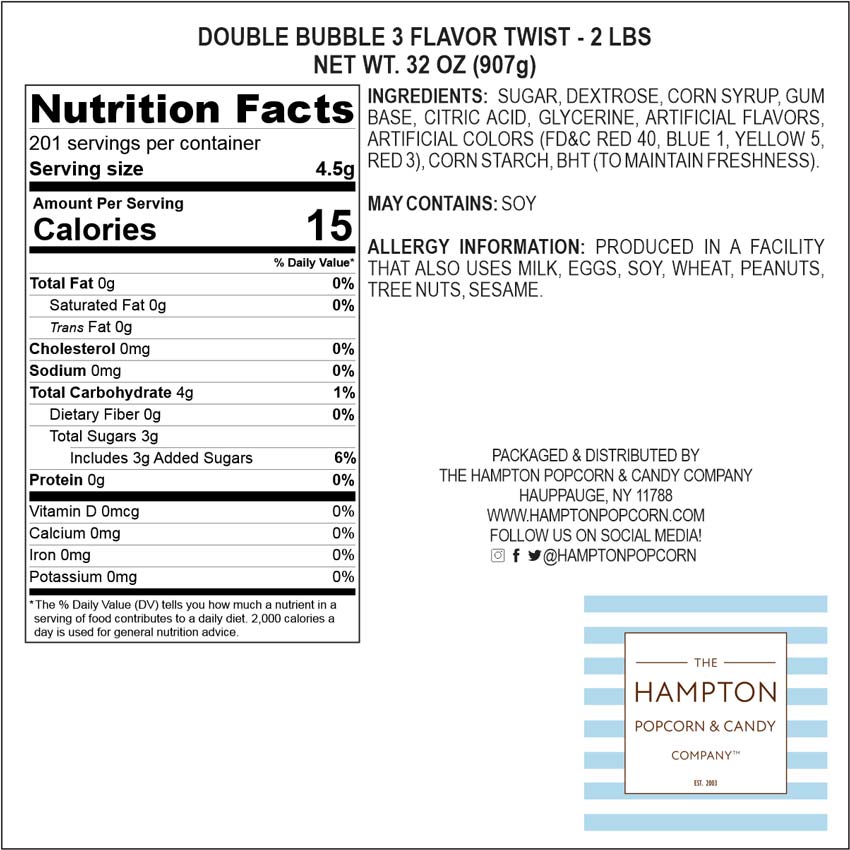 DOUBLE BUBBLE 3 FLAVOR TWIST - 2 LBS
NET WT. 32 OZ (907g)

Nutrition Facts
201 servings per container
Serving size 4.5g

Amount Per Serving
Calories 15

% Daily Value*

Total Fat 0g 0%
Saturated Fat 0g 0%
Trans Fat 0g
Cholesterol 0mg 0%
Sodium 0mg 0%
Total Carbohydrate 4g 1%
Dietary Fiber 0g 0%
Total Sugars 3g
Includes 3g Added Sugars 6%
Protein 0g 0%

Vitamin D 0mcg 0%
Calcium 0mg 0%
Iron 0mg 0%
Potassium 0mg 0%

*The % Daily Value (DV) tells you how much a nutrient in a serving of food contributes to a daily diet. 2,000 calories a day is used for general nutrition advice.

INGREDIENTS: SUGAR, DEXTROSE, CORN SYRUP, GUM BASE, CITRIC ACID, GLYCERINE, ARTIFICIAL FLAVORS, ARTIFICIAL COLORS (FD&C RED 40, BLUE 1, YELLOW 5, RED 3), CORN STARCH, BHT (TO MAINTAIN FRESHNESS).

MAY CONTAINS: SOY

ALLERGY INFORMATION: PRODUCED IN A FACILITY THAT ALSO USES MILK, EGGS, SOY, WHEAT, PEANUTS, TREE NUTS, SESAME.

PACKAGED & DISTRIBUTED BY
THE HAMPTON POPCORN & CANDY COMPANY
HAUPPAUGE, NY 11788
WWW.HAMPTONPOPCORN.COM
FOLLOW US ON SOCIAL MEDIA!
@HAMPTONPOPCORN

THE
HAMPTON
POPCORN & CANDY
COMPANY™
EST. 2003